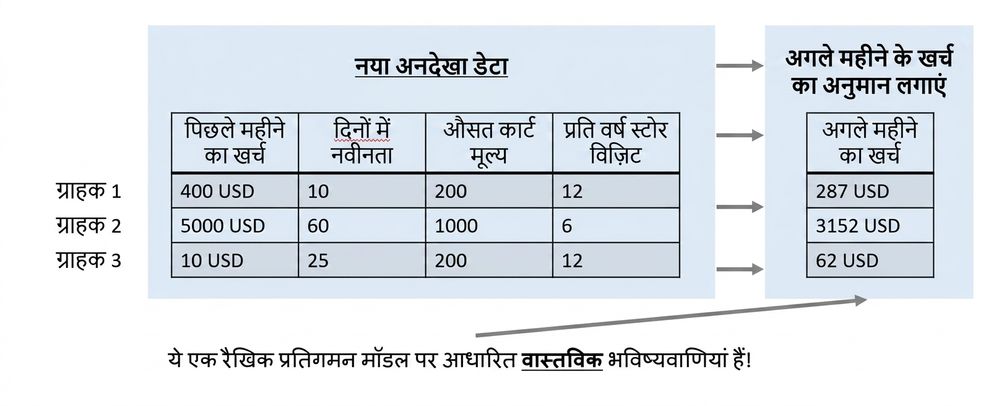 नया अनदेखा डेटा

| | पिछले महीने का खर्च | दिनों में नवीनता | औसत कार्ट मूल्य | प्रति वर्ष स्टोर विज़िट |
|---|---|---|---|---|
| ग्राहक 1 | 400 USD | 10 | 200 | 12 |
| ग्राहक 2 | 5000 USD | 60 | 1000 | 6 |
| ग्राहक 3 | 10 USD | 25 | 200 | 12 |

अगले महीने के खर्च का अनुमान लगाएं

| अगले महीने का खर्च |
|---|
| 287 USD |
| 3152 USD |
| 62 USD |

ये एक रैखिक प्रतिगमन मॉडल पर आधारित वास्तविक भविष्यवाणियां हैं!